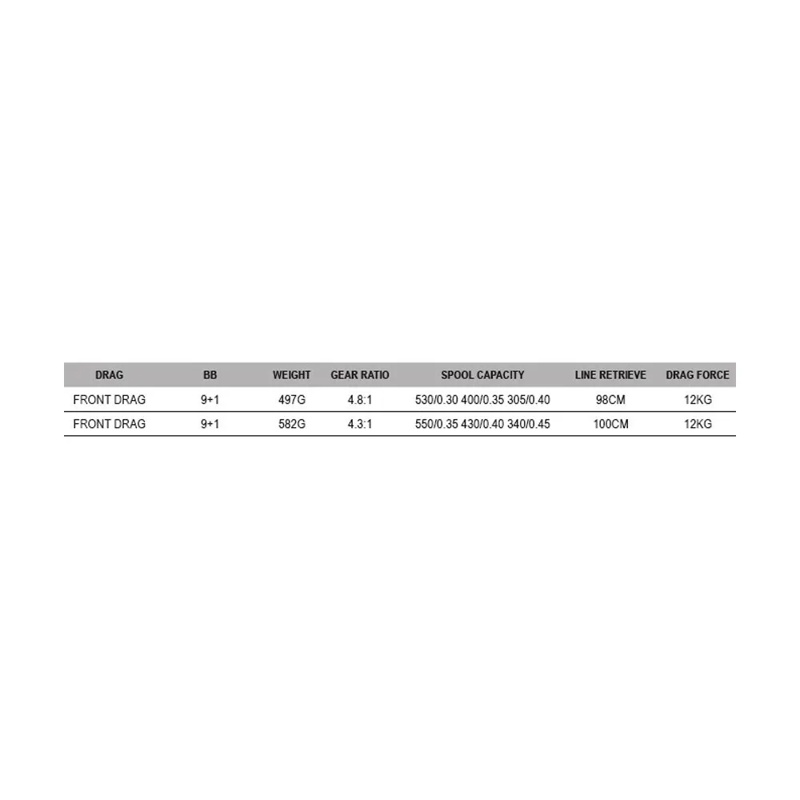 | DRAG | BB | WEIGHT | GEAR RATIO | SPOOL CAPACITY | LINE RETRIEVE | DRAG FORCE |
|---|---|---|---|---|---|---|
| FRONT DRAG | 9+1 | 497G | 4.8:1 | 530/0.30 400/0.35 305/0.40 | 98CM | 12KG |
| FRONT DRAG | 9+1 | 582G | 4.3:1 | 550/0.35 430/0.40 340/0.45 | 100CM | 12KG |